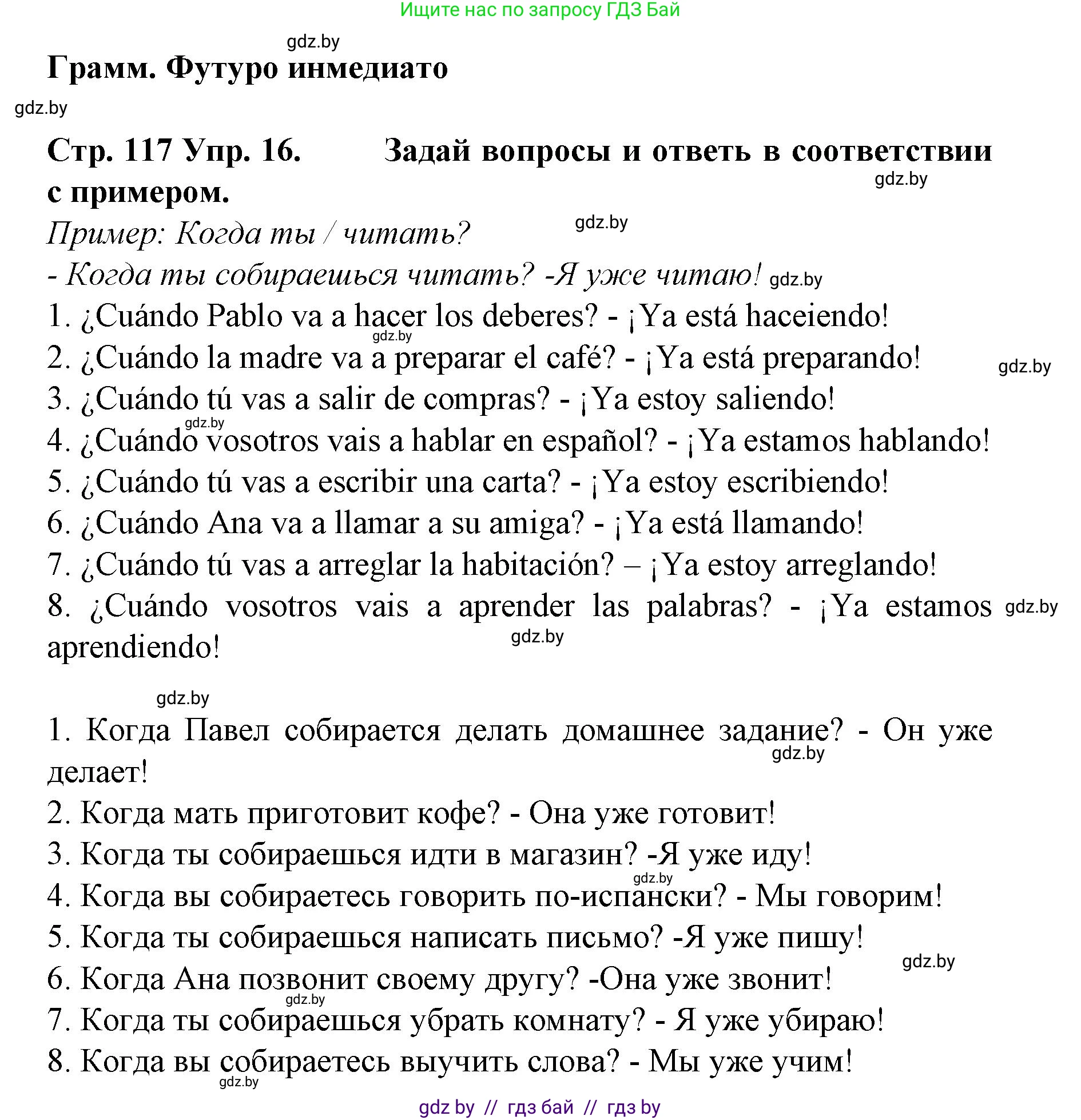 Ищите нас по запросу ГДЗ Бай

gdz.by

Грамм. Футуро инмедиато

gdz.by

Стр. 117 Упр. 16. Задай вопросы и ответь в соответствии с примером.

gdz.by

Пример: Когда ты / читать?

gdz.by

- Когда ты собираешься читать? -Я уже читаю! gdz.by

1. ¿Cuándo Pablo va a hacer los deberes? - ¡Ya está haceiendo!

gdz.by

2. ¿Cuándo la madre va a preparar el café? - ¡Ya está preparando! gdz.by

3. ¿Cuándo tú vas a salir de compras? - ¡Ya estoy saliendo!

gdz.by

4. ¿Cuándo vosotros vais a hablar en español? - ¡Ya estamos hablando!

5. ¿Cuándo tú vas a escribir una carta? - ¡Ya estoy escribiendo!

6. ¿Cuándo Ana va a llamar a su amiga? - ¡Ya está llamando!

7. ¿Cuándo tú vas a arreglar la habitación? – ¡Ya estoy arreglando!

8. ¿Cuándo vosotros vais a aprender las palabras? - ¡Ya estamos aprendiendo! gdz.by

gdz.by

gdz.by

1. Когда Павел собирается делать домашнее задание? - Он уже делает!

gdz.by

2. Когда мать приготовит кофе? - Она уже готовит!

3. Когда ты собираешься идти в магазин? -Я уже иду!

gdz.by

4. Когда вы собираетесь говорить по-испански? - Мы говорим!

5. Когда ты собираешься написать письмо? -Я уже пишу!

gdz.by

6. Когда Ана позвонит своему другу? -Она уже звонит!

gdz.by

7. Когда ты собираешься убрать комнату? - Я уже убираю!

8. Когда вы собираетесь выучить слова? - Мы уже учим!

gdz.by

gdz by // гдз бай // гдз by